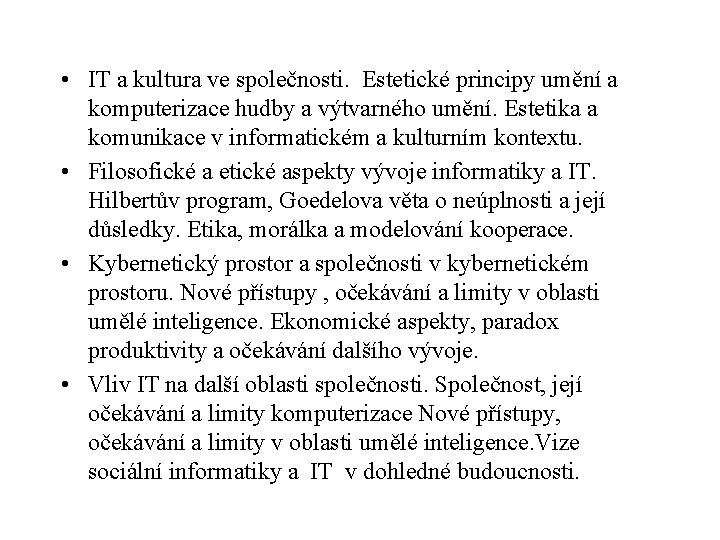 • IT a kultura ve společnosti. Estetické principy umění a komputerizace hudby a výtvarného umění. Estetika a komunikace v informatickém a kulturním kontextu.

• Filosofické a etické aspekty vývoje informatiky a IT. Hilbertův program, Goedelova věta o neúplnosti a její důsledky. Etika, morálka a modelování kooperace.

• Kybernetický prostor a společnosti v kybernetickém prostoru. Nové přístupy , očekávání a limity v oblasti umělé inteligence. Ekonomické aspekty, paradox produktivity a očekávání dalšího vývoje.

• Vliv IT na další oblasti společnosti. Společnost, její očekávání a limity komputerizace Nové přístupy, očekávání a limity v oblasti umělé inteligence.Vize sociální informatiky a IT v dohledné budoucnosti.